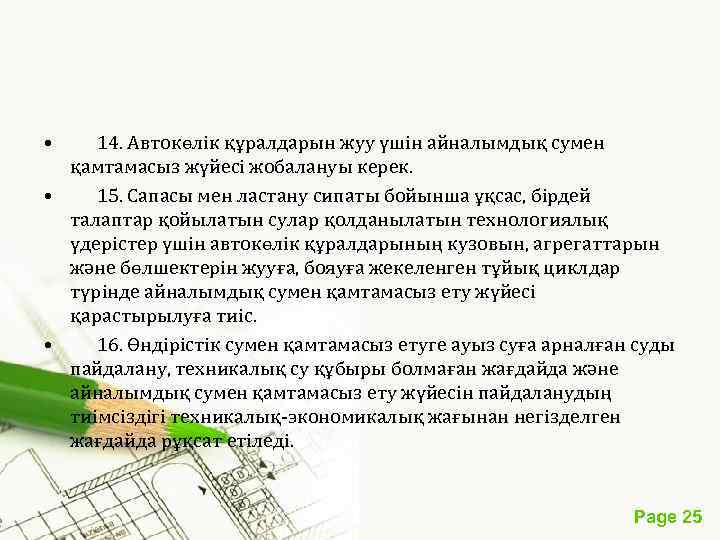 • 14. Автокөлік құралдарын жуу үшін айналымдық сумен қамтамасыз жүйесі жобалануы керек.

• 15. Сапасы мен ластану сипаты бойынша ұқсас, бірдей талаптар қойылатын сулар қолданылатын технологиялық үдерістер үшін автокөлік құралдарының кузовын, агрегаттарын және бөлшектерін жууға, бояуға жекеленген тұйық циклдар түрінде айналымдық сумен қамтамасыз ету жүйесі қарастырылуға тиіс.

• 16. Өндірістік сумен қамтамасыз етуге ауыз суға арналған суды пайдалану, техникалық су құбыры болмаған жағдайда және айналымдық сумен қамтамасыз ету жүйесін пайдаланудың тиімсіздігі техникалық-экономикалық жағынан негізделген жағдайда рұқсат етіледі.

Page 25